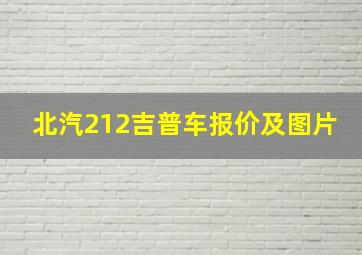 北汽212吉普车报价及图片